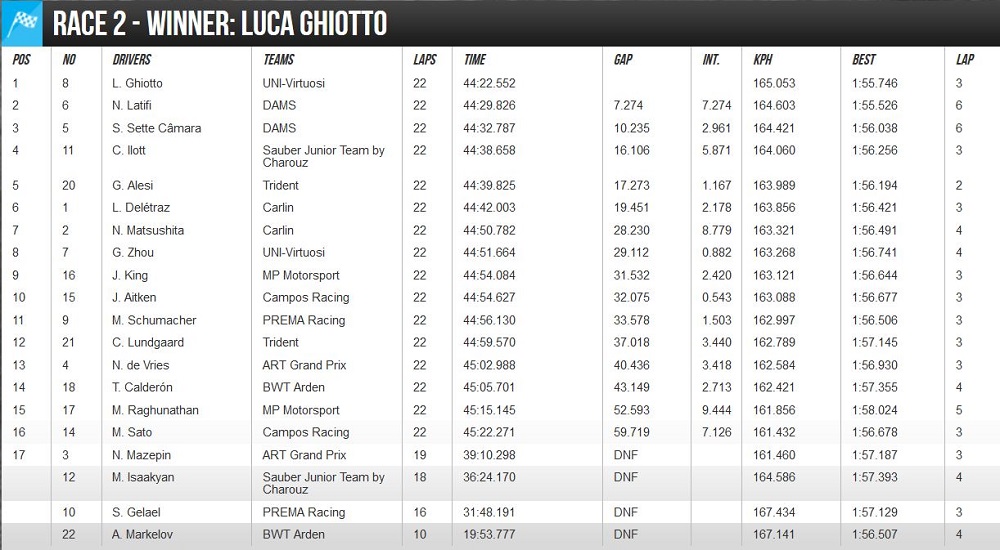 RACE 2 - WINNER: LUCA GHIOTTO

| POS | NO | DRIVERS | TEAMS | LAPS | TIME | GAP | INT. | KPH | BEST | LAP |
|---|---|---|---|---|---|---|---|---|---|---|
| 1 | 8 | L. Ghiotto | UNI-Virtuosi | 22 | 44:22.552 | | | 165.053 | 1:55.746 | 3 |
| 2 | 6 | N. Latifi | DAMS | 22 | 44:29.826 | 7.274 | 7.274 | 164.603 | 1:55.526 | 6 |
| 3 | 5 | S. Sette Câmara | DAMS | 22 | 44:32.787 | 10.235 | 2.961 | 164.421 | 1:56.038 | 6 |
| 4 | 11 | C. Ilott | Sauber Junior Team by Charouz | 22 | 44:38.658 | 16.106 | 5.871 | 164.060 | 1:56.256 | 3 |
| 5 | 20 | G. Alesi | Trident | 22 | 44:39.825 | 17.273 | 1.167 | 163.989 | 1:56.194 | 2 |
| 6 | 1 | L. Delétraz | Carlin | 22 | 44:42.003 | 19.451 | 2.178 | 163.856 | 1:56.421 | 3 |
| 7 | 2 | N. Matsushita | Carlin | 22 | 44:50.782 | 28.230 | 8.779 | 163.321 | 1:56.491 | 4 |
| 8 | 7 | G. Zhou | UNI-Virtuosi | 22 | 44:51.664 | 29.112 | 0.882 | 163.268 | 1:56.741 | 4 |
| 9 | 16 | J. King | MP Motorsport | 22 | 44:54.084 | 31.532 | 2.420 | 163.121 | 1:56.644 | 3 |
| 10 | 15 | J. Aitken | Campos Racing | 22 | 44:54.627 | 32.075 | 0.543 | 163.088 | 1:56.677 | 3 |
| 11 | 9 | M. Schumacher | PREMA Racing | 22 | 44:56.130 | 33.578 | 1.503 | 162.997 | 1:56.506 | 3 |
| 12 | 21 | C. Lundgaard | Trident | 22 | 44:59.570 | 37.018 | 3.440 | 162.789 | 1:57.145 | 3 |
| 13 | 4 | N. de Vries | ART Grand Prix | 22 | 45:02.988 | 40.436 | 3.418 | 162.584 | 1:56.930 | 3 |
| 14 | 18 | T. Calderón | BWT Arden | 22 | 45:05.701 | 43.149 | 2.713 | 162.421 | 1:57.355 | 4 |
| 15 | 17 | M. Raghunathan | MP Motorsport | 22 | 45:15.145 | 52.593 | 9.444 | 161.856 | 1:58.024 | 5 |
| 16 | 14 | M. Sato | Campos Racing | 22 | 45:22.271 | 59.719 | 7.126 | 161.432 | 1:56.678 | 3 |
| 17 | 3 | N. Mazepin | ART Grand Prix | 19 | 39:10.298 | DNF | | 161.460 | 1:57.187 | 3 |
| | 12 | M. Isaakyan | Sauber Junior Team by Charouz | 18 | 36:24.170 | DNF | | 164.586 | 1:57.393 | 4 |
| | 10 | S. Gelael | PREMA Racing | 16 | 31:48.191 | DNF | | 167.434 | 1:57.129 | 3 |
| | 22 | A. Markelov | BWT Arden | 10 | 19:53.777 | DNF | | 167.141 | 1:56.507 | 4 |